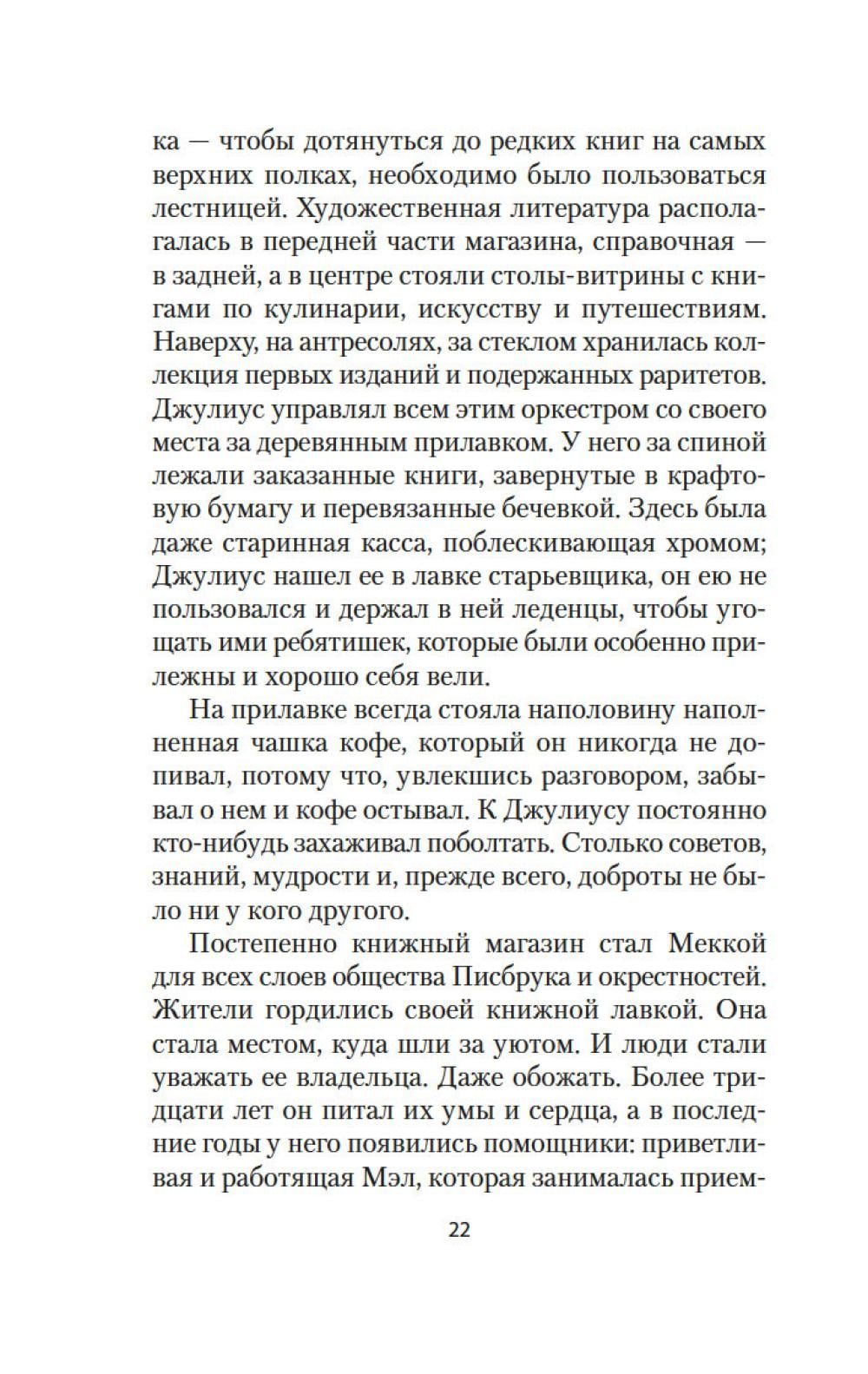 ка — чтобы дотянуться до редких книг на самых верхних полках, необходимо было пользоваться лестницей. Художественная литература располагалась в передней части магазина, справочная — в задней, а в центре стояли столы-витрины с книгами по кулинарии, искусству и путешествиям. Наверху, на антресолях, за стеклом хранилась коллекция первых изданий и подержанных раритетов. Джулиус управлял всем этим оркестром со своего места за деревянным прилавком. У него за спиной лежали заказанные книги, завернутые в крафтовую бумагу и перевязанные бечевкой. Здесь была даже старинная касса, поблескивающая хромом; Джулиус нашел ее в лавке старьевщика, он ею не пользовался и держал в ней леденцы, чтобы угощать ими ребятишек, которые были особенно прилежны и хорошо себя вели.

На прилавке всегда стояла наполовину наполненная чашка кофе, который он никогда не допивал, потому что, увлекшись разговором, забывал о нем и кофе остывал. К Джулиусу постоянно кто-нибудь захаживал поболтать. Столько советов, знаний, мудрости и, прежде всего, доброты не было ни у кого другого.

Постепенно книжный магазин стал Меккой для всех слоев общества Писбрука и окрестностей. Жители гордились своей книжной лавкой. Она стала местом, куда шли за уютом. И люди стали уважать ее владельца. Даже обожать. Более тридцати лет он питал их умы и сердца, а в последние годы у него появились помощники: приветливая и работящая Мэл, которая занималась прием-

22